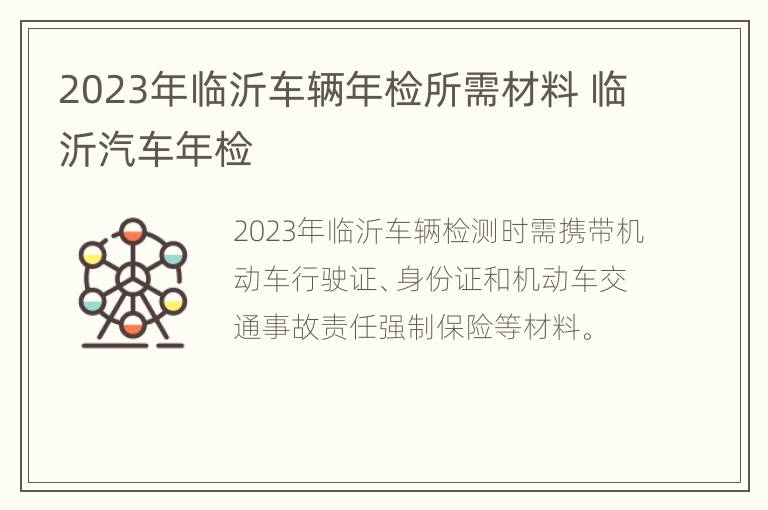 2023年临沂车辆年检所需材料 临沂汽车年检

2023年临沂车辆检测时需携带机动车行驶证、身份证和机动车交通事故责任强制保险等材料。